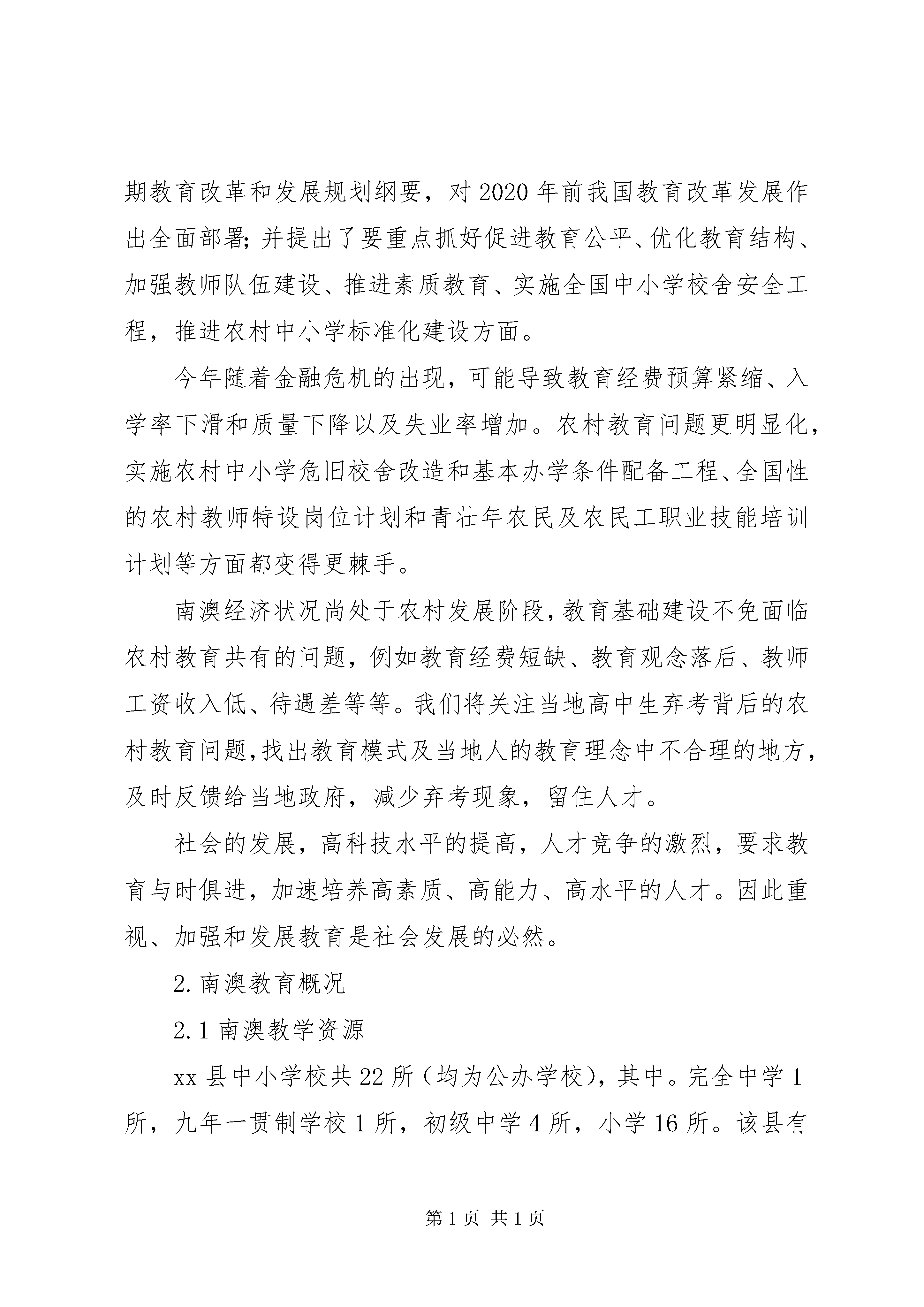 期教育改革和发展规划纲要，对2020年前我国教育改革发展作出全面部署;并提出了要重点抓好促进教育公平、优化教育结构、加强教师队伍建设、推进素质教育、实施全国中小学校舍安全工程，推进农村中小学标准化建设方面。

今年随着金融危机的出现，可能导致教育经费预算紧缩、入学率下滑和质量下降以及失业率增加。农村教育问题更明显化，实施农村中小学危旧校舍改造和基本办学条件配备工程、全国性的农村教师特设岗位计划和青壮年农民及农民工职业技能培训计划等方面都变得更棘手。

南澳经济状况尚处于农村发展阶段，教育基础建设不免面临农村教育共有的问题，例如教育经费短缺、教育观念落后、教师工资收入低、待遇差等等。我们将关注当地高中生弃考背后的农村教育问题,找出教育模式及当地人的教育理念中不合理的地方，及时反馈给当地政府，减少弃考现象，留住人才。

社会的发展，高科技水平的提高，人才竞争的激烈，要求教育与时俱进，加速培养高素质、高能力、高水平的人才。因此重视、加强和发展教育是社会发展的必然。

2.南澳教育概况

2.1南澳教学资源

xx县中小学校共22所（均为公办学校），其中。完全中学1所，九年一贯制学校1所，初级中学4所，小学16所。该县有

第1页 共1页